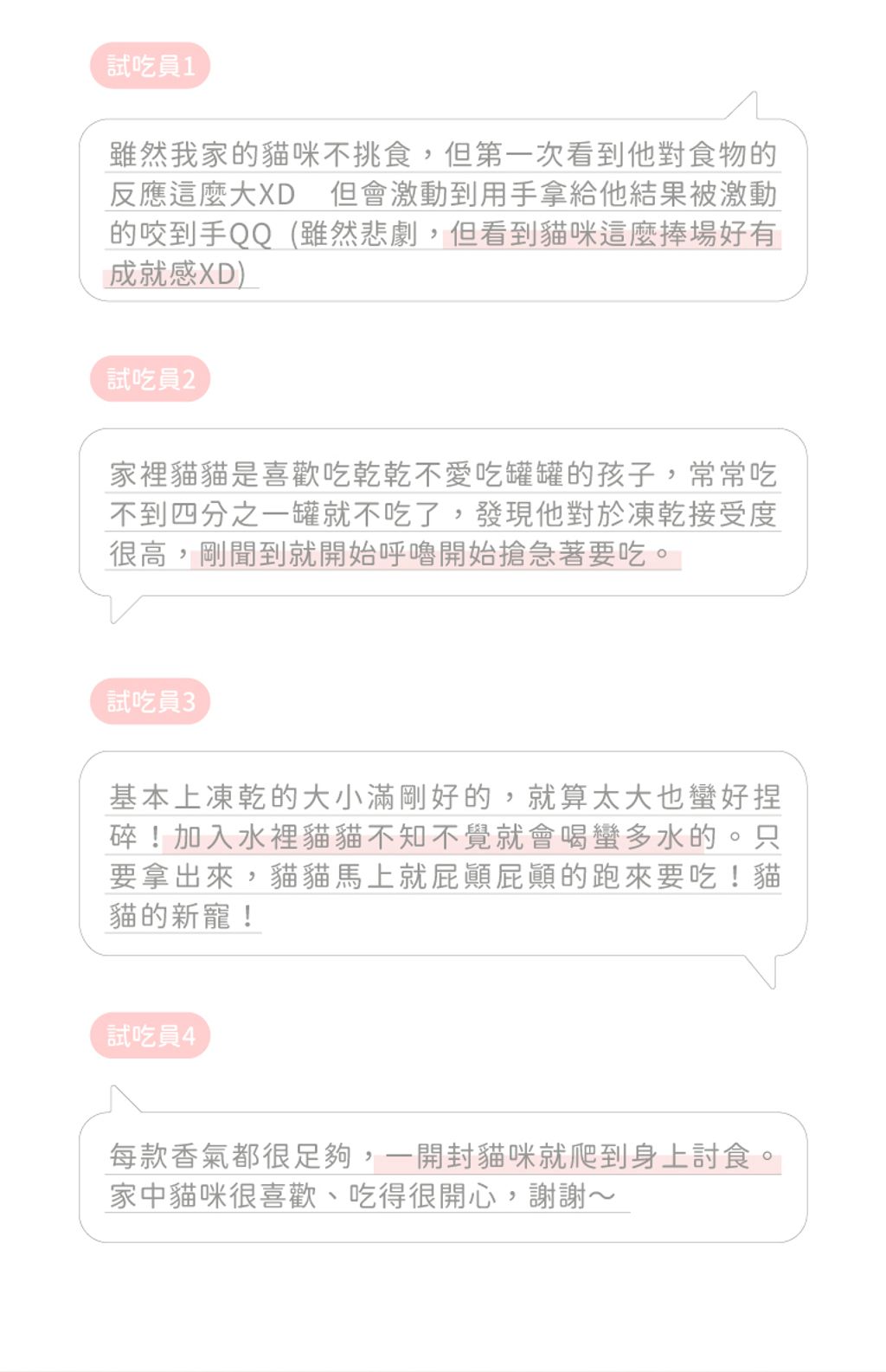 試吃員1

雖然我家的貓咪不挑食，但第一次看到他對食物的反應這麼大XD　但會激動到用手拿給他結果被激動的咬到手QQ（雖然悲劇，但看到貓咪這麼捧場好有成就感XD）

試吃員2

家裡貓貓是喜歡吃乾乾不愛吃罐罐的孩子，常常吃不到四分之一罐就不吃了，發現他對於凍乾接受度很高，剛聞到就開始呼嚕開始搶急著要吃。

試吃員3

基本上凍乾的大小滿剛好的，就算太大也蠻好捏碎！加入水裡貓貓不知不覺就會喝蠻多水的。只要拿出來，貓貓馬上就屁顛屁顛的跑來要吃！貓貓的新寵！

試吃員4

每款香氣都很足夠，一開封貓咪就爬到身上討食。家中貓咪很喜歡、吃得很開心，謝謝～